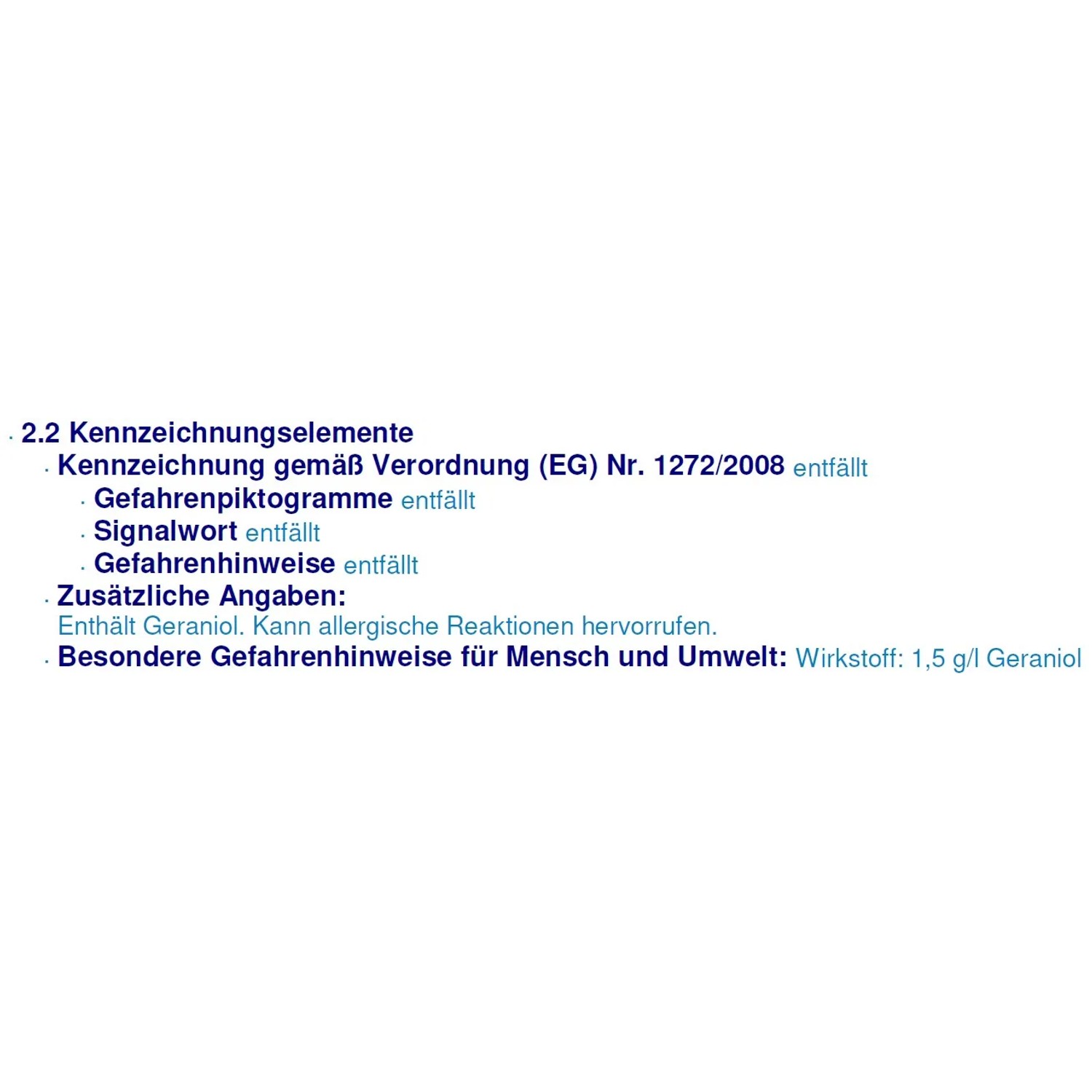 · 2.2 Kennzeichnungselemente
· Kennzeichnung gemäß Verordnung (EG) Nr. 1272/2008 entfällt
· Gefahrenpiktogramme entfällt
· Signalwort entfällt
· Gefahrenhinweise entfällt
· Zusätzliche Angaben:
Enthält Geraniol. Kann allergische Reaktionen hervorrufen.
· Besondere Gefahrenhinweise für Mensch und Umwelt: Wirkstoff: 1,5 g/l Geraniol